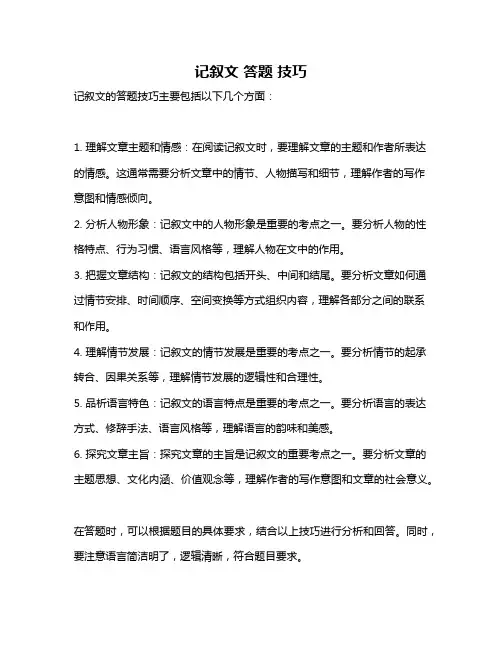 记叙文 答题 技巧

记叙文的答题技巧主要包括以下几个方面：

1. 理解文章主题和情感：在阅读记叙文时，要理解文章的主题和作者所表达的情感。这通常需要分析文章中的情节、人物描写和细节，理解作者的写作意图和情感倾向。

2. 分析人物形象：记叙文中的人物形象是重要的考点之一。要分析人物的性格特点、行为习惯、语言风格等，理解人物在文中的作用。

3. 把握文章结构：记叙文的结构包括开头、中间和结尾。要分析文章如何通过情节安排、时间顺序、空间变换等方式组织内容，理解各部分之间的联系和作用。

4. 理解情节发展：记叙文的情节发展是重要的考点之一。要分析情节的起承转合、因果关系等，理解情节发展的逻辑性和合理性。

5. 品析语言特色：记叙文的语言特点是重要的考点之一。要分析语言的表达方式、修辞手法、语言风格等，理解语言的韵味和美感。

6. 探究文章主旨：探究文章的主旨是记叙文的重要考点之一。要分析文章的主题思想、文化内涵、价值观念等，理解作者的写作意图和文章的社会意义。

在答题时，可以根据题目的具体要求，结合以上技巧进行分析和回答。同时，要注意语言简洁明了，逻辑清晰，符合题目要求。